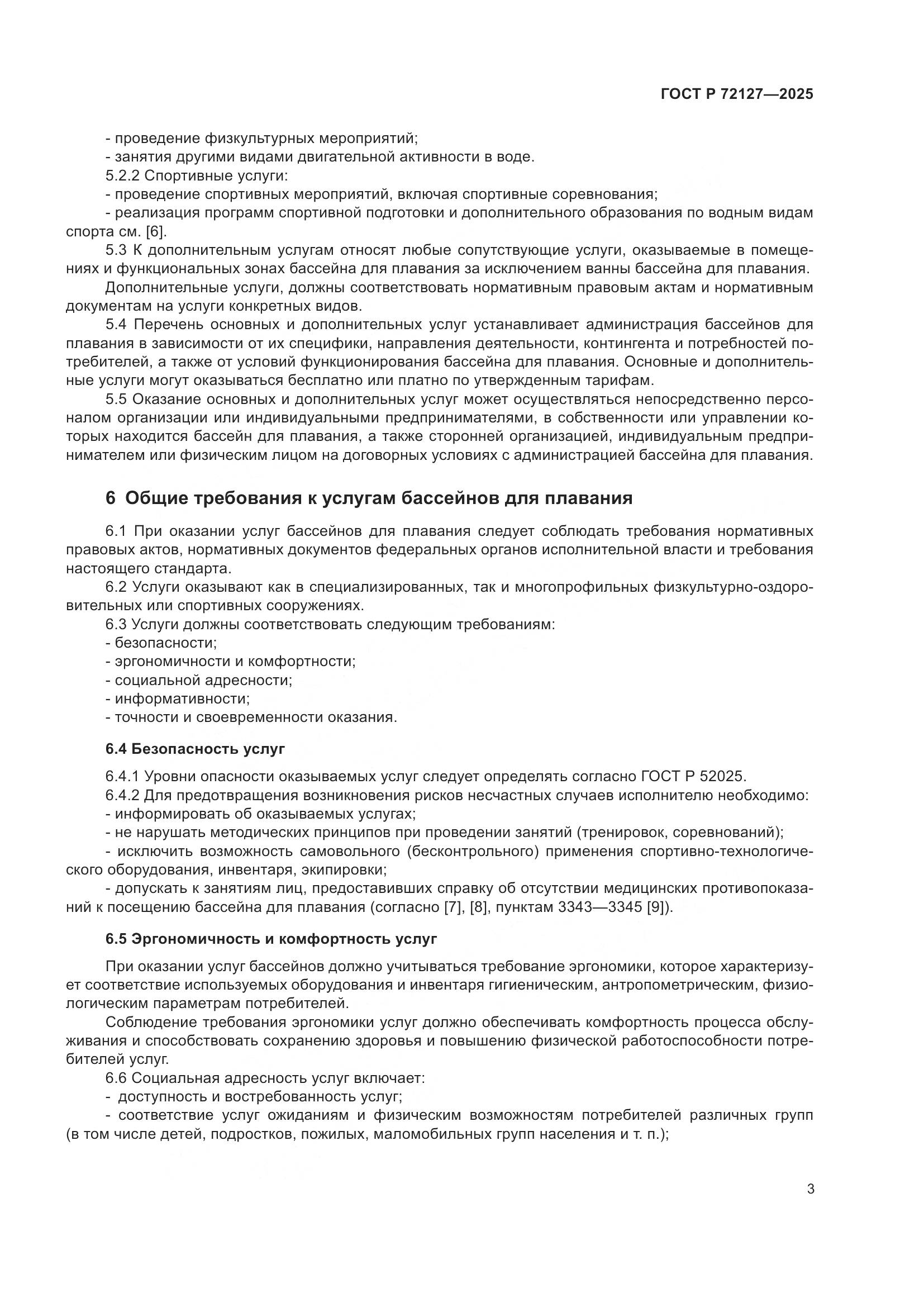 ГОСТ Р 72127—2025

- проведение физкультурных мероприятий;
- занятия другими видами двигательной активности в воде.
5.2.2 Спортивные услуги:
- проведение спортивных мероприятий, включая спортивные соревнования;
- реализация программ спортивной подготовки и дополнительного образования по водным видам спорта см. [6].
5.3 К дополнительным услугам относят любые сопутствующие услуги, оказываемые в помещениях и функциональных зонах бассейна для плавания за исключением ванны бассейна для плавания.
Дополнительные услуги, должны соответствовать нормативным правовым актам и нормативным документам на услуги конкретных видов.
5.4 Перечень основных и дополнительных услуг устанавливает администрация бассейнов для плавания в зависимости от их специфики, направления деятельности, контингента и потребностей потребителей, а также от условий функционирования бассейна для плавания. Основные и дополнительные услуги могут оказываться бесплатно или платно по утвержденным тарифам.
5.5 Оказание основных и дополнительных услуг может осуществляться непосредственно персоналом организации или индивидуальными предпринимателями, в собственности или управлении которых находится бассейн для плавания, а также сторонней организацией, индивидуальным предпринимателем или физическим лицом на договорных условиях с администрацией бассейна для плавания.

6 Общие требования к услугам бассейнов для плавания

6.1 При оказании услуг бассейнов для плавания следует соблюдать требования нормативных правовых актов, нормативных документов федеральных органов исполнительной власти и требования настоящего стандарта.
6.2 Услуги оказывают как в специализированных, так и многопрофильных физкультурно-оздоровительных или спортивных сооружениях.
6.3 Услуги должны соответствовать следующим требованиям:
- безопасности;
- эргономичности и комфортности;
- социальной адресности;
- информативности;
- точности и своевременности оказания.

6.4 Безопасность услуг

6.4.1 Уровни опасности оказываемых услуг следует определять согласно ГОСТ Р 52025.
6.4.2 Для предотвращения возникновения рисков несчастных случаев исполнителю необходимо:
- информировать об оказываемых услугах;
- не нарушать методических принципов при проведении занятий (тренировок, соревнований);
- исключить возможность самовольного (бесконтрольного) применения спортивно-технологического оборудования, инвентаря, экипировки;
- допускать к занятиям лиц, предоставивших справку об отсутствии медицинских противопоказаний к посещению бассейна для плавания (согласно [7], [8], пунктам 3343—3345 [9]).

6.5 Эргономичность и комфортность услуг

При оказании услуг бассейнов должно учитываться требование эргономики, которое характеризует соответствие используемых оборудования и инвентаря гигиеническим, антропометрическим, физиологическим параметрам потребителей.
Соблюдение требования эргономики услуг должно обеспечивать комфортность процесса обслуживания и способствовать сохранению здоровья и повышению физической работоспособности потребителей услуг.
6.6 Социальная адресность услуг включает:
- доступность и востребованность услуг;
- соответствие услуг ожиданиям и физическим возможностям потребителей различных групп (в том числе детей, подростков, пожилых, маломобильных групп населения и т. п.);

3